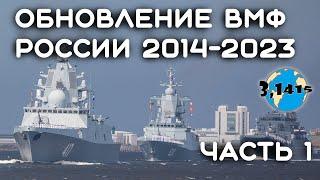 ОБНОВЛЕНИЕ ВМФ РОССИИ 2014-2023

3,1415

ЧАСТЬ 1